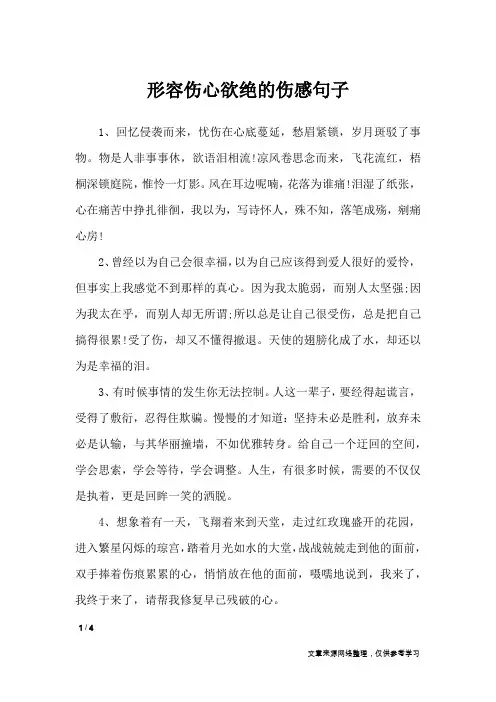 形容伤心欲绝的伤感句子

1、回忆侵袭而来，忧伤在心底蔓延，愁眉紧锁，岁月斑驳了事物。物是人非事事休，欲语泪相流!凉风卷思念而来，飞花流红，梧桐深锁庭院，惟怜一灯影。风在耳边呢喃，花落为谁痛!泪湿了纸张，心在痛苦中挣扎徘徊，我以为，写诗怀人，殊不知，落笔成殇，刺痛心房!

2、曾经以为自己会很幸福，以为自己应该得到爱人很好的爱怜，但事实上我感觉不到那样的真心。因为我太脆弱，而别人太坚强;因为我太在乎，而别人却无所谓;所以总是让自己很受伤，总是把自己搞得很累!受了伤，却又不懂得撤退。天使的翅膀化成了水，却还以为是幸福的泪。

3、有时候事情的发生你无法控制。人这一辈子，要经得起谎言，受得了敷衍，忍得住欺骗。慢慢的才知道：坚持未必是胜利，放弃未必是认输，与其华丽撞墙，不如优雅转身。给自己一个迂回的空间，学会思索，学会等待，学会调整。人生，有很多时候，需要的不仅仅是执着，更是回眸一笑的洒脱。

4、想象着有一天，飞翔着来到天堂，走过红玫瑰盛开的花园，进入繁星闪烁的琼宫，踏着月光如水的大堂，战战兢兢走到他的面前，双手捧着伤痕累累的心，悄悄放在他的面前，嗫嚅地说到，我来了，我终于来了，请帮我修复早已残破的心。

1 / 4

文章来源网络整理，仅供参考学习